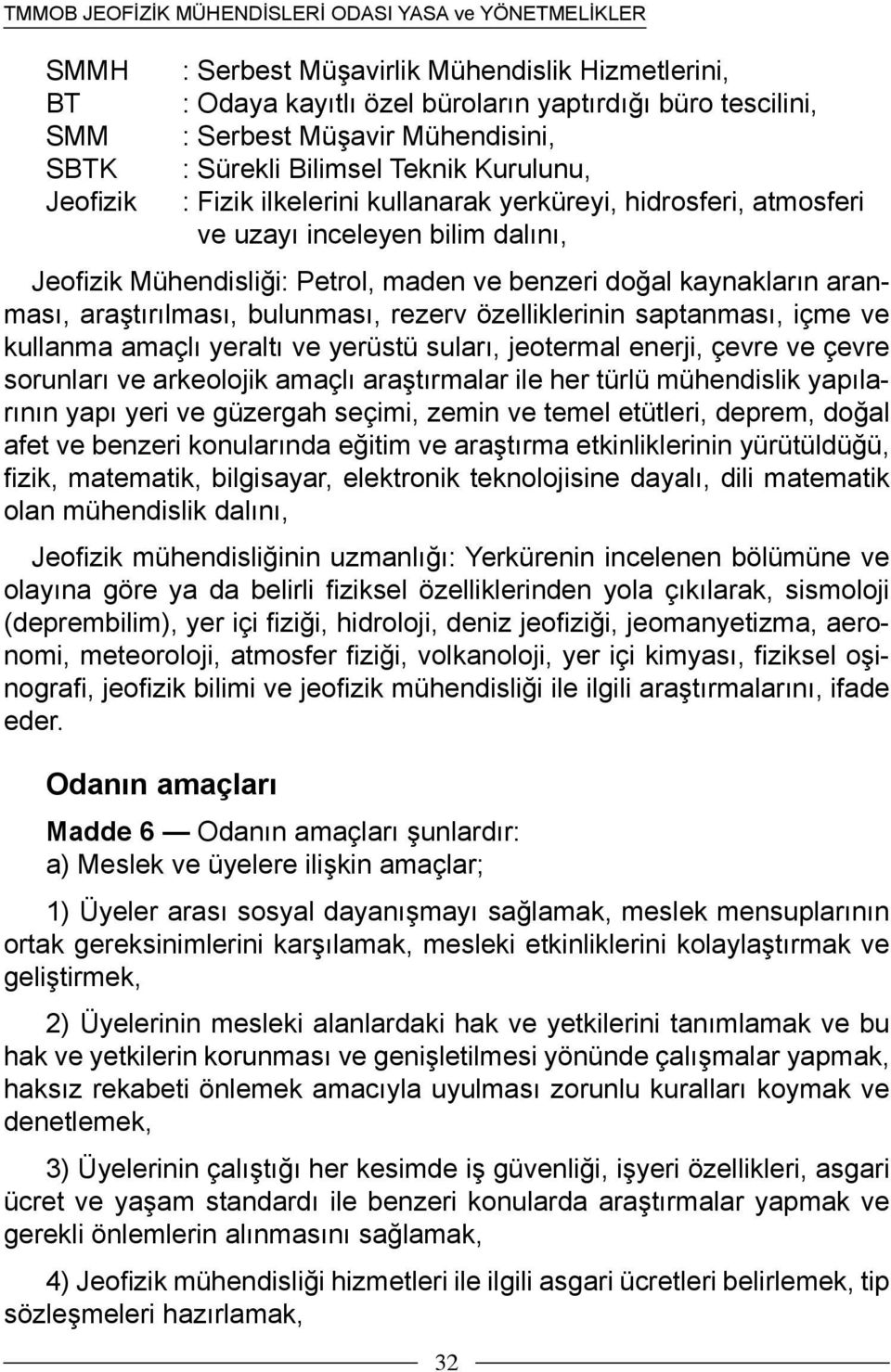 TMMOB JEOFİZİK MÜHENDİSLERİ ODASI YASA ve YÖNETMELİKLER

SMMH : Serbest Müşavirlik Mühendislik Hizmetlerini,
BT : Odaya kayıtlı özel büroların yaptırdığı büro tescilini,
SMM : Serbest Müşavir Mühendisini,
SBTK : Sürekli Bilimsel Teknik Kurulunu,
Jeofizik : Fizik ilkelerini kullanarak yerküreyi, hidrosferi, atmosferi ve uzayı inceleyen bilim dalını,

Jeofizik Mühendisliği: Petrol, maden ve benzeri doğal kaynakların aranması, araştırılması, bulunması, rezerv özelliklerinin saptanması, içme ve kullanma amaçlı yeraltı ve yerüstü suları, jeotermal enerji, çevre ve çevre sorunları ve arkeolojik amaçlı araştırmalar ile her türlü mühendislik yapılarının yapı yeri ve güzergah seçimi, zemin ve temel etütleri, deprem, doğal afet ve benzeri konularında eğitim ve araştırma etkinliklerinin yürütüldüğü, fizik, matematik, bilgisayar, elektronik teknolojisine dayalı, dili matematik olan mühendislik dalını,

Jeofizik mühendisliğinin uzmanlığı: Yerkürenin incelenen bölümüne ve olayına göre ya da belirli fiziksel özelliklerinden yola çıkılarak, sismoloji (deprembilim), yer içi fiziği, hidroloji, deniz jeofiziği, jeomanyetizma, aeronomi, meteoroloji, atmosfer fiziği, volkanoloji, yer içi kimyası, fiziksel oşinografi, jeofizik bilimi ve jeofizik mühendisliği ile ilgili araştırmalarını, ifade eder.

Odanın amaçları

Madde 6 — Odanın amaçları şunlardır:
a) Meslek ve üyelere ilişkin amaçlar;

1) Üyeler arası sosyal dayanışmayı sağlamak, meslek mensuplarının ortak gereksinimlerini karşılamak, mesleki etkinliklerini kolaylaştırmak ve geliştirmek,

2) Üyelerinin mesleki alanlardaki hak ve yetkilerini tanımlamak ve bu hak ve yetkilerin korunması ve genişletilmesi yönünde çalışmalar yapmak, haksız rekabeti önlemek amacıyla uyulması zorunlu kuralları koymak ve denetlemek,

3) Üyelerinin çalıştığı her kesimde iş güvenliği, işyeri özellikleri, asgari ücret ve yaşam standardı ile benzeri konularda araştırmalar yapmak ve gerekli önlemlerin alınmasını sağlamak,

4) Jeofizik mühendisliği hizmetleri ile ilgili asgari ücretleri belirlemek, tip sözleşmeleri hazırlamak,

32